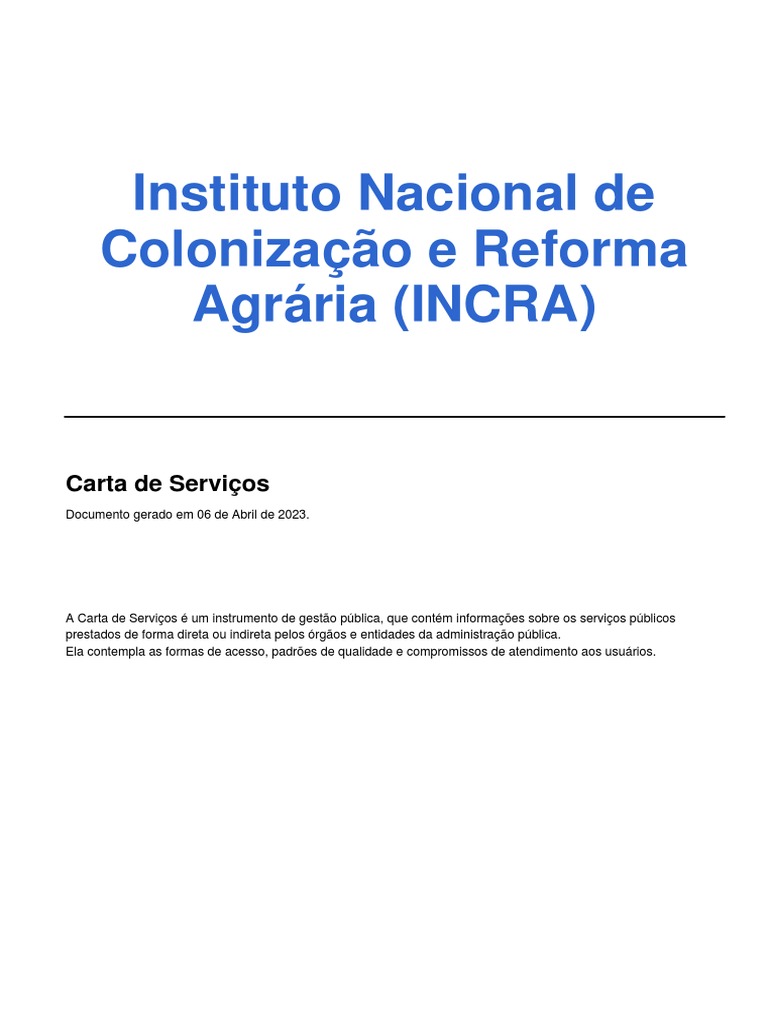 Instituto Nacional de Colonização e Reforma Agrária (INCRA)

Carta de Serviços

Documento gerado em 06 de Abril de 2023.

A Carta de Serviços é um instrumento de gestão pública, que contém informações sobre os serviços públicos prestados de forma direta ou indireta pelos órgãos e entidades da administração pública.
Ela contempla as formas de acesso, padrões de qualidade e compromissos de atendimento aos usuários.